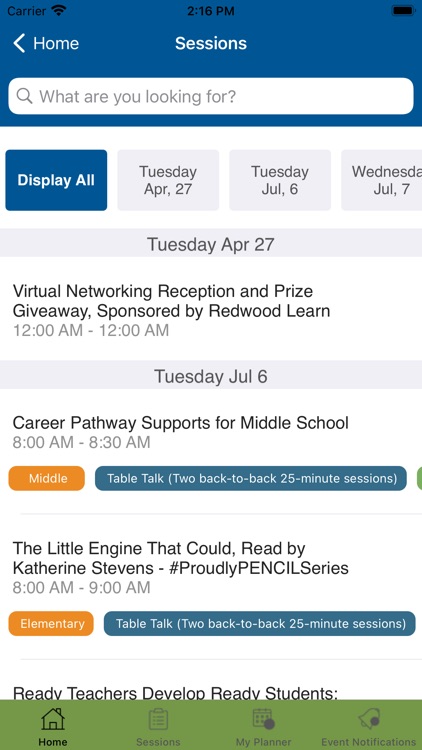 Carrier 2:16 PM

Home Sessions

What are you looking for?

Display All

Tuesday Apr, 27

Tuesday Jul, 6

Wednesda Jul, 7

Tuesday Apr 27

Virtual Networking Reception and Prize Giveaway, Sponsored by Redwood Learn
12:00 AM - 12:00 AM

Tuesday Jul 6

Career Pathway Supports for Middle School
8:00 AM - 8:30 AM

Middle

Table Talk (Two back-to-back 25-minute sessions)

The Little Engine That Could, Read by Katherine Stevens - #ProudlyPENCILSeries
8:00 AM - 9:00 AM

Elementary

Table Talk (Two back-to-back 25-minute sessions)

Ready Teachers Develop Ready Students:

Home Sessions My Planner Event Notifications